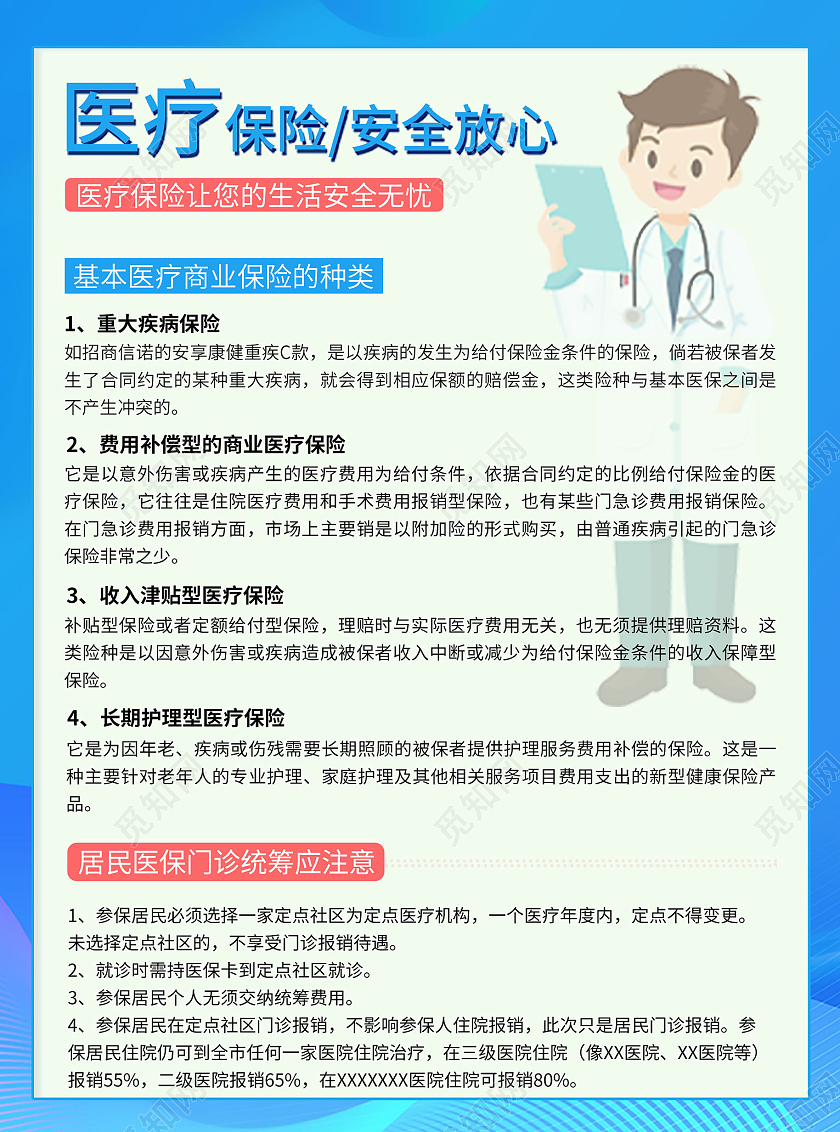 医疗保险/安全放心

医疗保险让您的生活安全无忧

基本医疗商业保险的种类

1、重大疾病保险

如招商信诺的安享康健重疾C款，是以疾病的发生为给付保险金条件的保险，倘若被保者发生了合同约定的某种重大疾病，就会得到相应保额的赔偿金，这类险种与基本医保之间是不产生冲突的。

2、费用补偿型的商业医疗保险

它是以意外伤害或疾病产生的医疗费用为给付条件，依据合同约定的比例给付保险金的医疗保险，它往往是住院医疗费用和手术费用报销型保险，也有某些门急诊费用报销保险。在门急诊费用报销方面，市场上主要销是以附加险的形式购买，由普通疾病引起的门急诊保险非常之少。

3、收入津贴型医疗保险

补贴型保险或者定额给付型保险，理赔时与实际医疗费用无关，也无须提供理赔资料。这类险种是以因意外伤害或疾病造成被保者收入中断或减少为给付保险金条件的收入保障型保险。

4、长期护理型医疗保险

它是为因年老、疾病或伤残需要长期照顾的被保者提供护理服务费用补偿的保险。这是一种主要针对老年人的专业护理、家庭护理及其他相关服务项目费用支出的新型健康保险产品。

居民医保门诊统筹应注意

1、参保居民必须选择一家定点社区为定点医疗机构，一个医疗年度内，定点不得变更。未选择定点社区的，不享受门诊报销待遇。

2、就诊时需持医保卡到定点社区就诊。

3、参保居民个人无须交纳统筹费用。

4、参保居民在定点社区门诊报销，不影响参保人住院报销，此次只是居民门诊报销。参保居民住院仍可到全市任何一家医院住院治疗，在三级医院住院（像XX医院、XX医院等）报销55%，二级医院报销65%，在XXXXXXX医院住院可报销80%。

觅知网